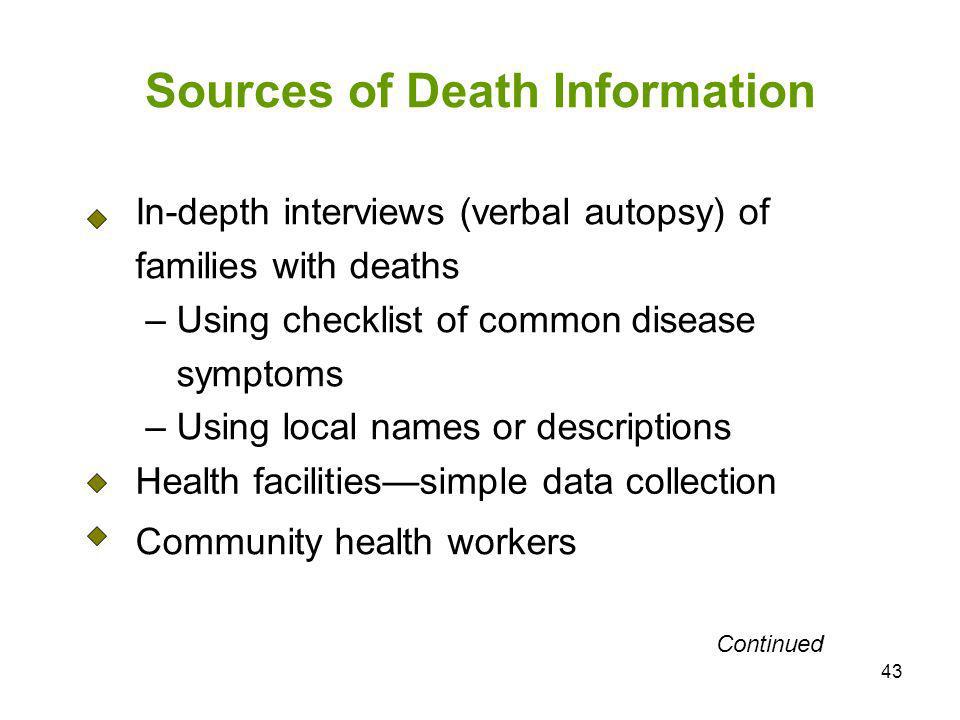 Sources of Death Information

In-depth interviews (verbal autopsy) of families with deaths
– Using checklist of common disease symptoms
– Using local names or descriptions

Health facilities—simple data collection

Community health workers

Continued

43